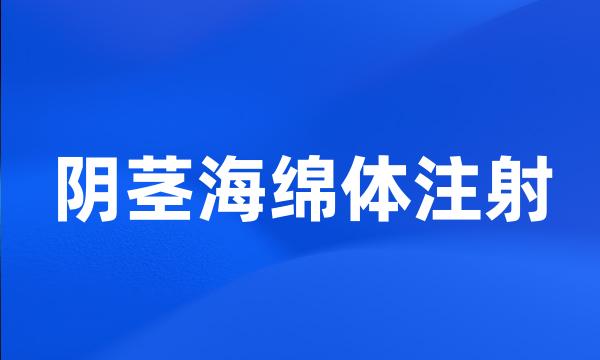 阴茎海绵体注射